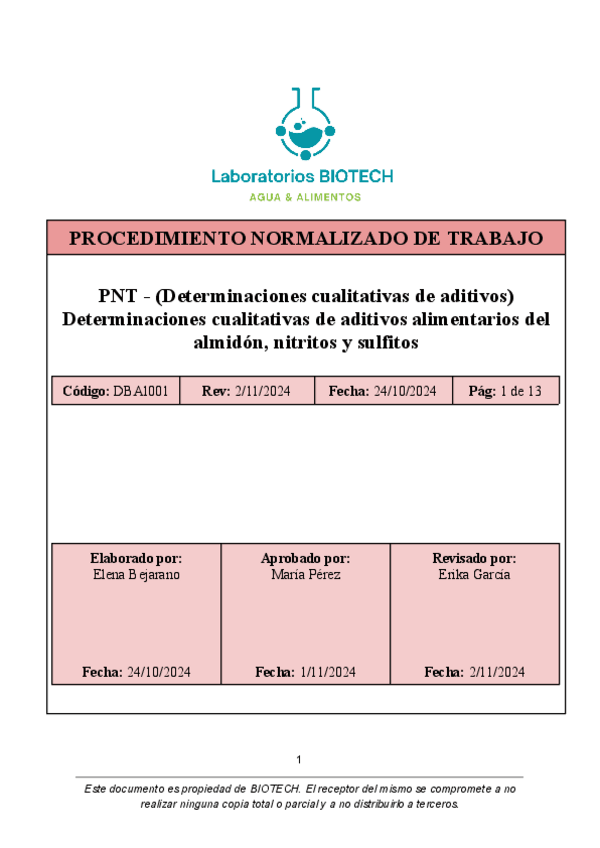 Laboratorios BIOTECH
AGUA & ALIMENTOS

PROCEDIMIENTO NORMALIZADO DE TRABAJO

PNT - (Determinaciones cualitativas de aditivos) Determinaciones cualitativas de aditivos alimentarios del almidón, nitritos y sulfitos

| Código: DBA1001 | Rev: 2/11/2024 | Fecha: 24/10/2024 | Pág: 1 de 13 |
|---|---|---|---|

| Elaborado por: Elena Bejarano | Aprobado por: María Pérez | Revisado por: Erika García |
|---|---|---|
| Fecha: 24/10/2024 | Fecha: 1/11/2024 | Fecha: 2/11/2024 |

1

Este documento es propiedad de BIOTECH. El receptor del mismo se compromete a no realizar ninguna copia total o parcial y a no distribuirlo a terceros.